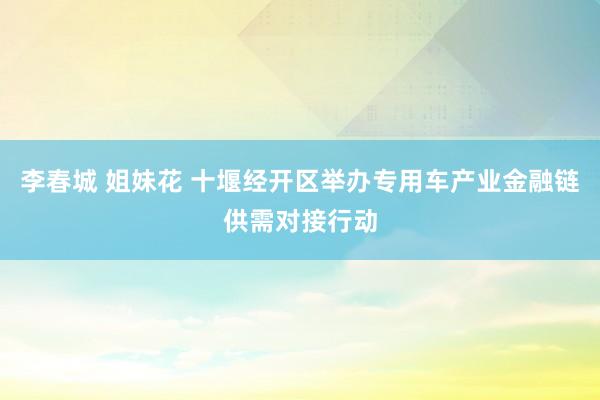 李春城 姐妹花 十堰经开区举办专用车产业金融链供需对接行动